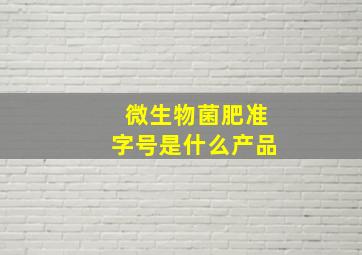 微生物菌肥准字号是什么产品